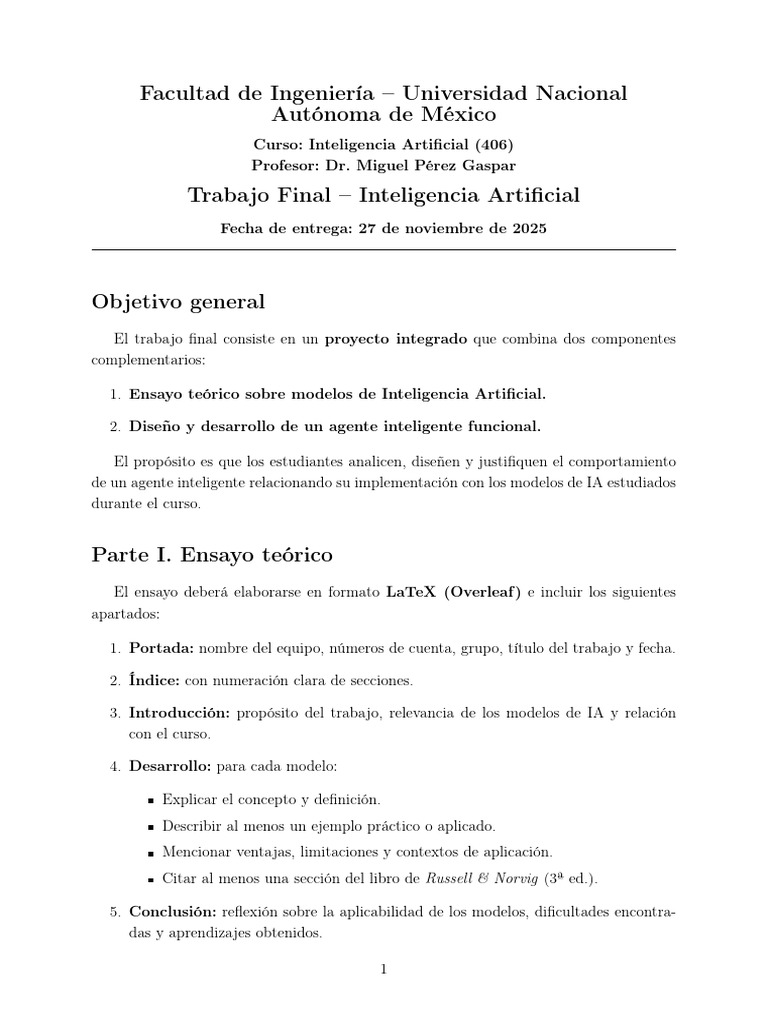 Facultad de Ingeniería – Universidad Nacional Autónoma de México

Curso: Inteligencia Artificial (406)
Profesor: Dr. Miguel Pérez Gaspar

Trabajo Final – Inteligencia Artificial

Fecha de entrega: 27 de noviembre de 2025

Objetivo general

El trabajo final consiste en un proyecto integrado que combina dos componentes complementarios:

1. Ensayo teórico sobre modelos de Inteligencia Artificial.

2. Diseño y desarrollo de un agente inteligente funcional.

El propósito es que los estudiantes analicen, diseñen y justifiquen el comportamiento de un agente inteligente relacionando su implementación con los modelos de IA estudiados durante el curso.

Parte I. Ensayo teórico

El ensayo deberá elaborarse en formato LaTeX (Overleaf) e incluir los siguientes apartados:

1. Portada: nombre del equipo, números de cuenta, grupo, título del trabajo y fecha.

2. Índice: con numeración clara de secciones.

3. Introducción: propósito del trabajo, relevancia de los modelos de IA y relación con el curso.

4. Desarrollo: para cada modelo:

• Explicar el concepto y definición.

• Describir al menos un ejemplo práctico o aplicado.

• Mencionar ventajas, limitaciones y contextos de aplicación.

• Citar al menos una sección del libro de Russell & Norvig (3ª ed.).

5. Conclusión: reflexión sobre la aplicabilidad de los modelos, dificultades encontradas y aprendizajes obtenidos.

1